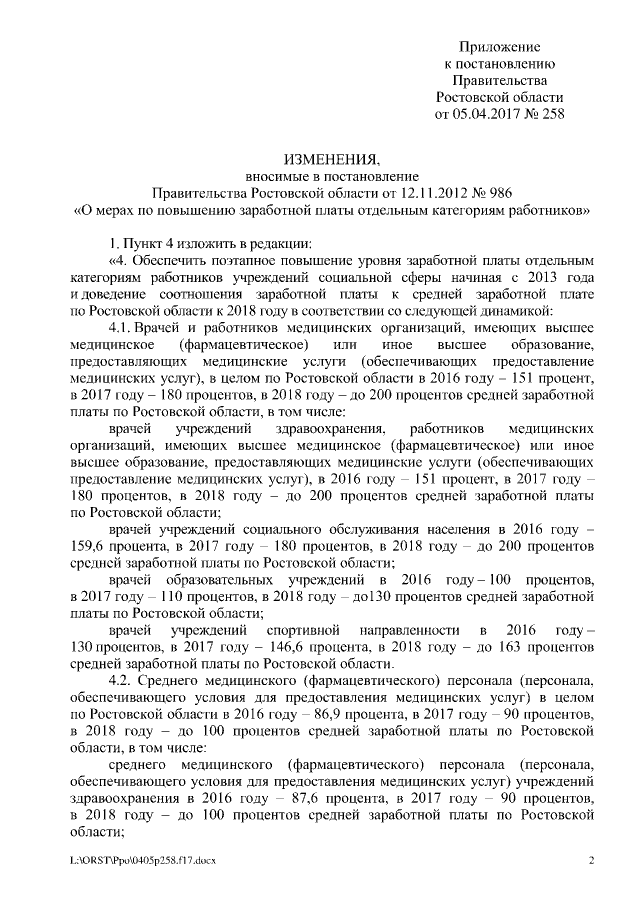 Приложение
к постановлению
Правительства
Ростовской области
от 05.04.2017 № 258

ИЗМЕНЕНИЯ,
вносимые в постановление
Правительства Ростовской области от 12.11.2012 № 986
«О мерах по повышению заработной платы отдельным категориям работников»

1. Пункт 4 изложить в редакции:

«4. Обеспечить поэтапное повышение уровня заработной платы отдельным категориям работников учреждений социальной сферы начиная с 2013 года и доведение соотношения заработной платы к средней заработной плате по Ростовской области к 2018 году в соответствии со следующей динамикой:

4.1. Врачей и работников медицинских организаций, имеющих высшее медицинское (фармацевтическое) или иное высшее образование, предоставляющих медицинские услуги (обеспечивающих предоставление медицинских услуг), в целом по Ростовской области в 2016 году – 151 процент, в 2017 году – 180 процентов, в 2018 году – до 200 процентов средней заработной платы по Ростовской области, в том числе:

врачей учреждений здравоохранения, работников медицинских организаций, имеющих высшее медицинское (фармацевтическое) или иное высшее образование, предоставляющих медицинские услуги (обеспечивающих предоставление медицинских услуг), в 2016 году – 151 процент, в 2017 году – 180 процентов, в 2018 году – до 200 процентов средней заработной платы по Ростовской области;

врачей учреждений социального обслуживания населения в 2016 году – 159,6 процента, в 2017 году – 180 процентов, в 2018 году – до 200 процентов средней заработной платы по Ростовской области;

врачей образовательных учреждений в 2016 году – 100 процентов, в 2017 году – 110 процентов, в 2018 году – до130 процентов средней заработной платы по Ростовской области;

врачей учреждений спортивной направленности в 2016 году – 130 процентов, в 2017 году – 146,6 процента, в 2018 году – до 163 процентов средней заработной платы по Ростовской области.

4.2. Среднего медицинского (фармацевтического) персонала (персонала, обеспечивающего условия для предоставления медицинских услуг) в целом по Ростовской области в 2016 году – 86,9 процента, в 2017 году – 90 процентов, в 2018 году – до 100 процентов средней заработной платы по Ростовской области, в том числе:

среднего медицинского (фармацевтического) персонала (персонала, обеспечивающего условия для предоставления медицинских услуг) учреждений здравоохранения в 2016 году – 87,6 процента, в 2017 году – 90 процентов, в 2018 году – до 100 процентов средней заработной платы по Ростовской области;

L:\ORST\Ppo\0405p258.f17.docx 2